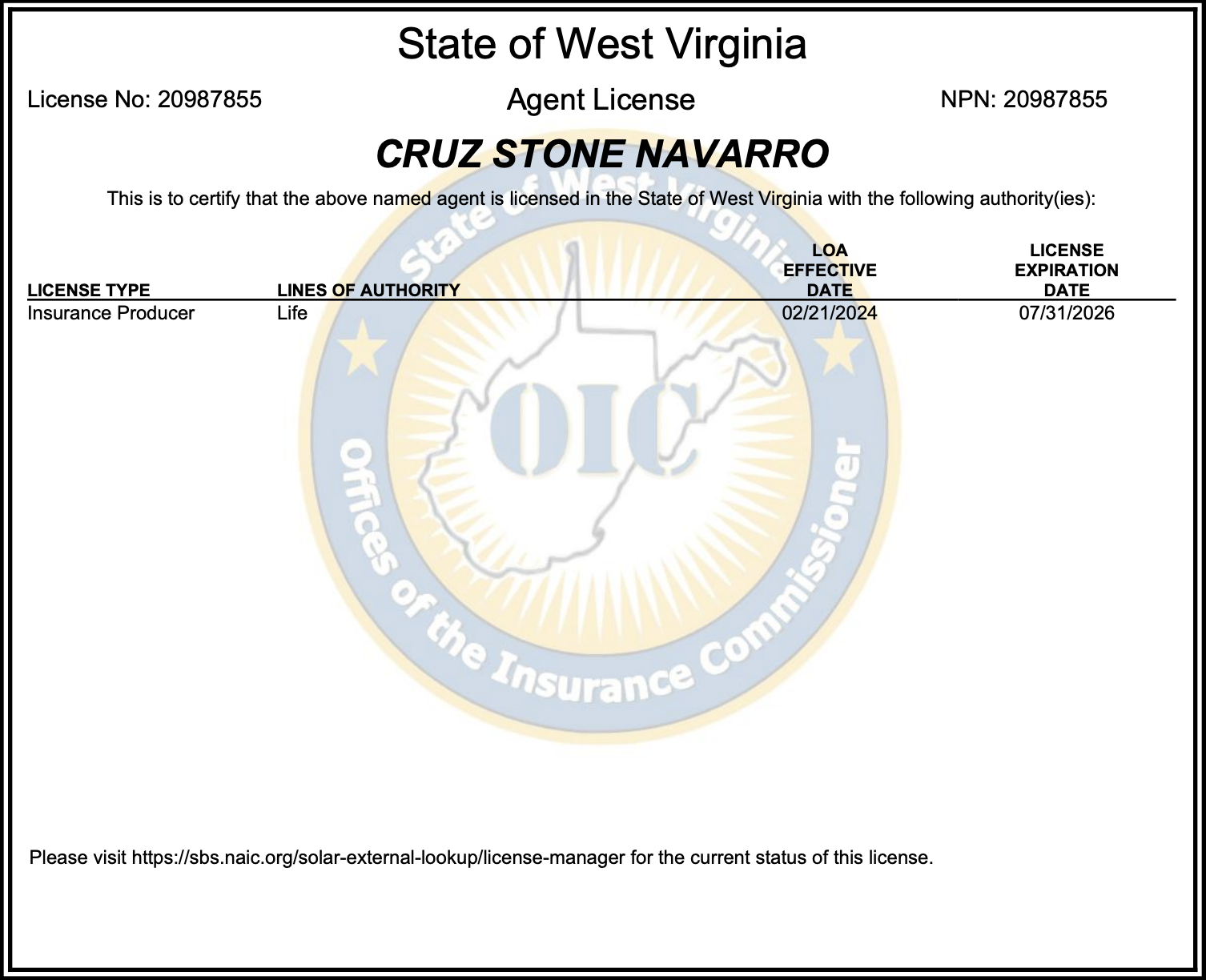 State of West Virginia

License No: 20987855

Agent License

NPN: 20987855

CRUZ STONE NAVARRO

This is to certify that the above named agent is licensed in the State of West Virginia with the following authority(ies):

| LICENSE TYPE | LINES OF AUTHORITY | LOA EFFECTIVE DATE | LICENSE EXPIRATION DATE |
|---|---|---|---|
| Insurance Producer | Life | 02/21/2024 | 07/31/2026 |

State of West Virginia

OIC

Offices of the Insurance Commissioner

Please visit https://sbs.naic.org/solar-external-lookup/license-manager for the current status of this license.